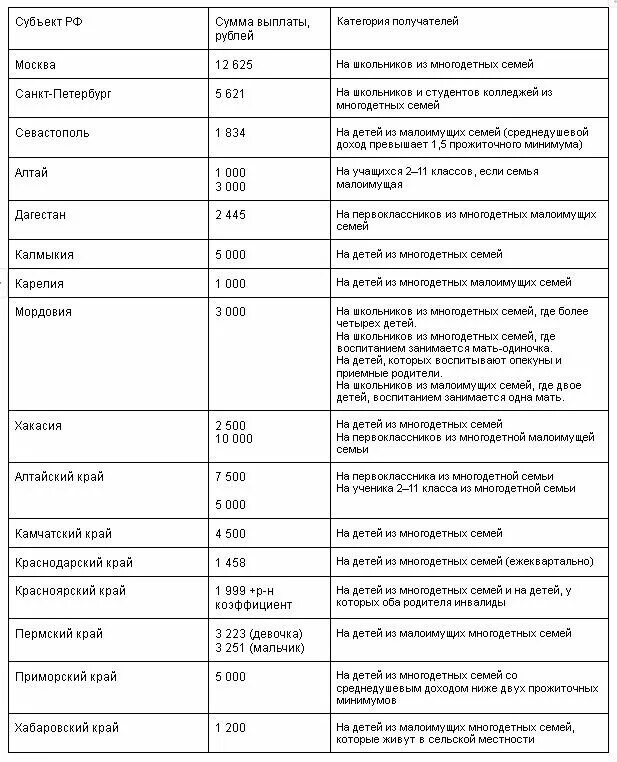 | Субъект РФ | Сумма выплаты, рублей | Категория получателей |
|---|---|---|
| Москва | 12 625 | На школьников из многодетных семей |
| Санкт-Петербург | 5 621 | На школьников и студентов колледжей из многодетных семей |
| Севастополь | 1 834 | На детей из малоимущих семей (среднедушевой доход превышает 1,5 прожиточного минимума) |
| Алтай | 1 000 3 000 | На учащихся 2–11 классов, если семья малоимущая |
| Дагестан | 2 445 | На первоклассников из многодетных малоимущих семей |
| Калмыкия | 5 000 | На детей из многодетных семей |
| Карелия | 1 000 | На детей из многодетных малоимущих семей |
| Мордовия | 3 000 | На школьников из многодетных семей, где более четырех детей. На школьников из многодетных семей, где воспитанием занимается мать-одиночка. На детей, которых воспитывают опекуны и приемные родители. На школьников из малоимущих семей, где двое детей, воспитанием занимается одна мать. |
| Хакасия | 2 500 10 000 | На детей из многодетных семей На первоклассников из многодетной малоимущей семьи |
| Алтайский край | 7 500 5 000 | На первоклассника из многодетной семьи На ученика 2–11 класса из многодетной семьи |
| Камчатский край | 4 500 | На детей из многодетных семей |
| Краснодарский край | 1 458 | На детей из многодетных семей (ежеквартально) |
| Красноярский край | 1 999 +р-н коэффициент | На детей из многодетных семей и на детей, у которых оба родителя инвалиды |
| Пермский край | 3 223 (девочка) 3 251 (мальчик) | На детей из малоимущих многодетных семей |
| Приморский край | 5 000 | На детей из многодетных семей со среднедушевым доходом ниже двух прожиточных минимумов |
| Хабаровский край | 1 200 | На детей из малоимущих многодетных семей, которые живут в сельской местности |